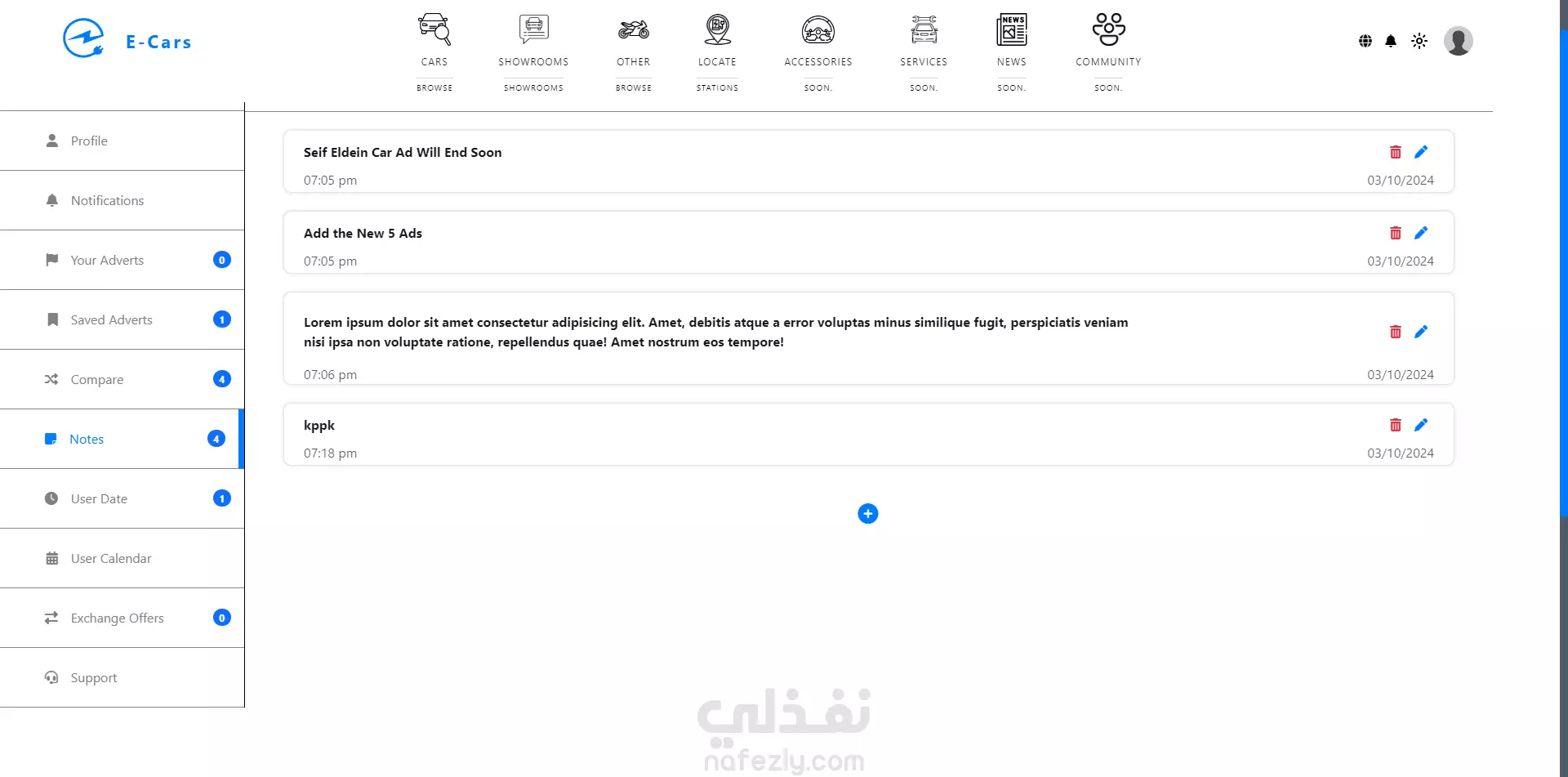 E-Cars

CARS
BROWSE

SHOWROOMS
SHOWROOMS

OTHER
BROWSE

LOCATE
STATIONS

ACCESSORIES
SOON.

SERVICES
SOON.

NEWS
SOON.

COMMUNITY
SOON.

Profile

Notifications

Your Adverts 0

Saved Adverts 1

Compare 4

Notes 4

User Date 1

User Calendar

Exchange Offers 0

Support

Seif Eldein Car Ad Will End Soon
07:05 pm
03/10/2024

Add the New 5 Ads
07:05 pm
03/10/2024

Lorem ipsum dolor sit amet consectetur adipisicing elit. Amet, debitis atque a error voluptas minus similique fugit, perspiciatis veniam nisi ipsa non voluptate ratione, repellendus quae! Amet nostrum eos tempore!
07:06 pm
03/10/2024

kppk
07:18 pm
03/10/2024

نفذلي
nafezly.com